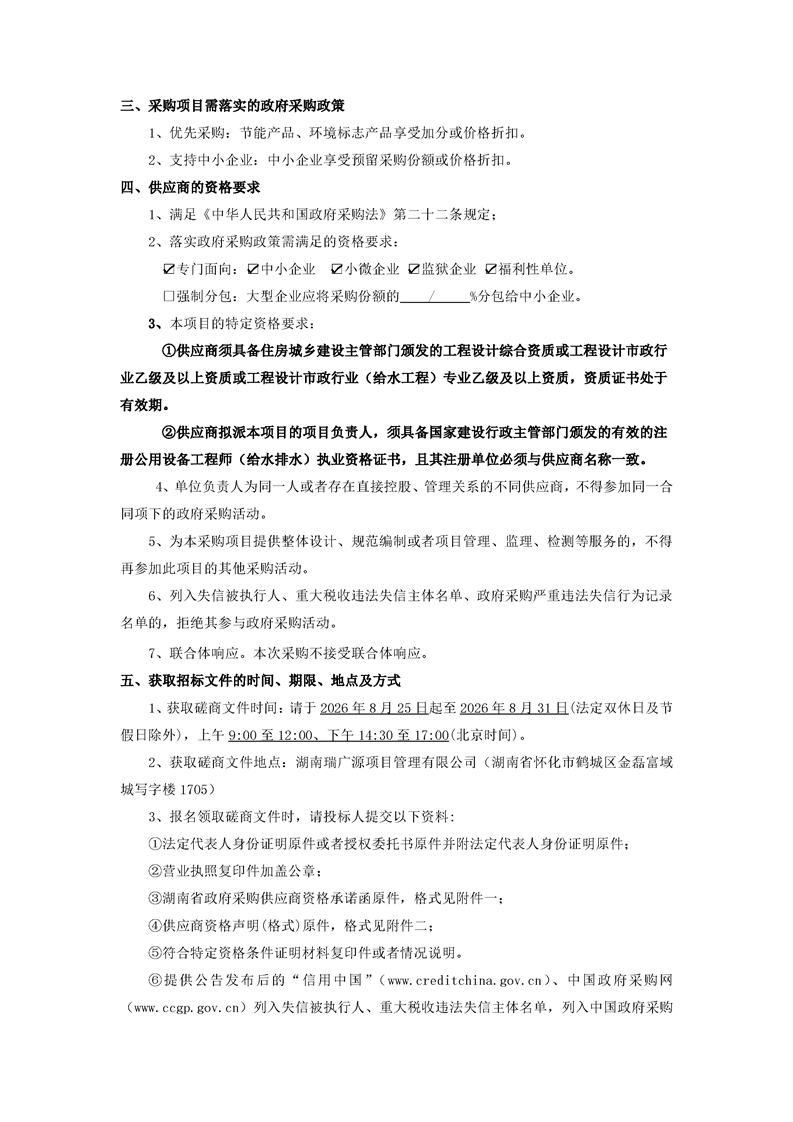 三、采购项目需落实的政府采购政策

1、优先采购：节能产品、环境标志产品享受加分或价格折扣。

2、支持中小企业：中小企业享受预留采购份额或价格折扣。

四、供应商的资格要求

1、满足《中华人民共和国政府采购法》第二十二条规定；

2、落实政府采购政策需满足的资格要求：

☑专门面向：☑中小企业 ☑小微企业 ☑监狱企业 ☑福利性单位。

☐强制分包：大型企业应将采购份额的____/____%分包给中小企业。

3、本项目的特定资格要求：

①供应商须具备住房城乡建设主管部门颁发的工程设计综合资质或工程设计市政行业乙级及以上资质或工程设计市政行业（给水工程）专业乙级及以上资质，资质证书处于有效期。

②供应商拟派本项目的项目负责人，须具备国家建设行政主管部门颁发的有效的注册公用设备工程师（给水排水）执业资格证书，且其注册单位必须与供应商名称一致。

4、单位负责人为同一人或者存在直接控股、管理关系的不同供应商，不得参加同一合同项下的政府采购活动。

5、为本采购项目提供整体设计、规范编制或者项目管理、监理、检测等服务的，不得再参加此项目的其他采购活动。

6、列入失信被执行人、重大税收违法失信主体名单、政府采购严重违法失信行为记录名单的，拒绝其参与政府采购活动。

7、联合体响应。本次采购不接受联合体响应。

五、获取招标文件的时间、期限、地点及方式

1、获取磋商文件时间：请于2026年8月25日起至2026年8月31日(法定双休日及节假日除外)，上午9:00至12:00、下午14:30至17:00(北京时间)。

2、获取磋商文件地点：湖南瑞广源项目管理有限公司（湖南省怀化市鹤城区金磊富域城写字楼1705）

3、报名领取磋商文件时，请投标人提交以下资料：

①法定代表人身份证明原件或者授权委托书原件并附法定代表人身份证明原件；

②营业执照复印件加盖公章；

③湖南省政府采购供应商资格承诺函原件，格式见附件一；

④供应商资格声明(格式)原件，格式见附件二；

⑤符合特定资格条件证明材料复印件或者情况说明。

⑥提供公告发布后的“信用中国”(www.creditchina.gov.cn)、中国政府采购网(www.ccgp.gov.cn)列入失信被执行人、重大税收违法失信主体名单，列入中国政府采购